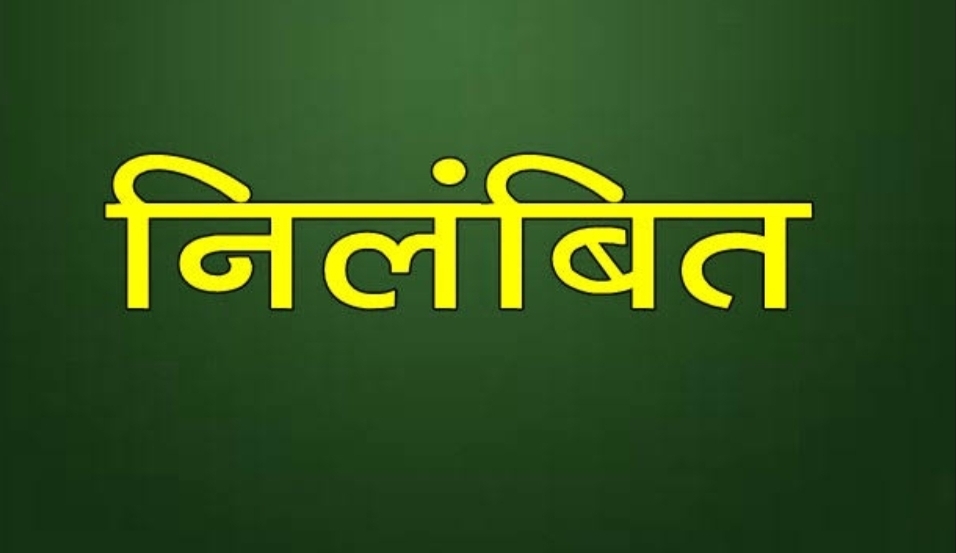 निलंबित